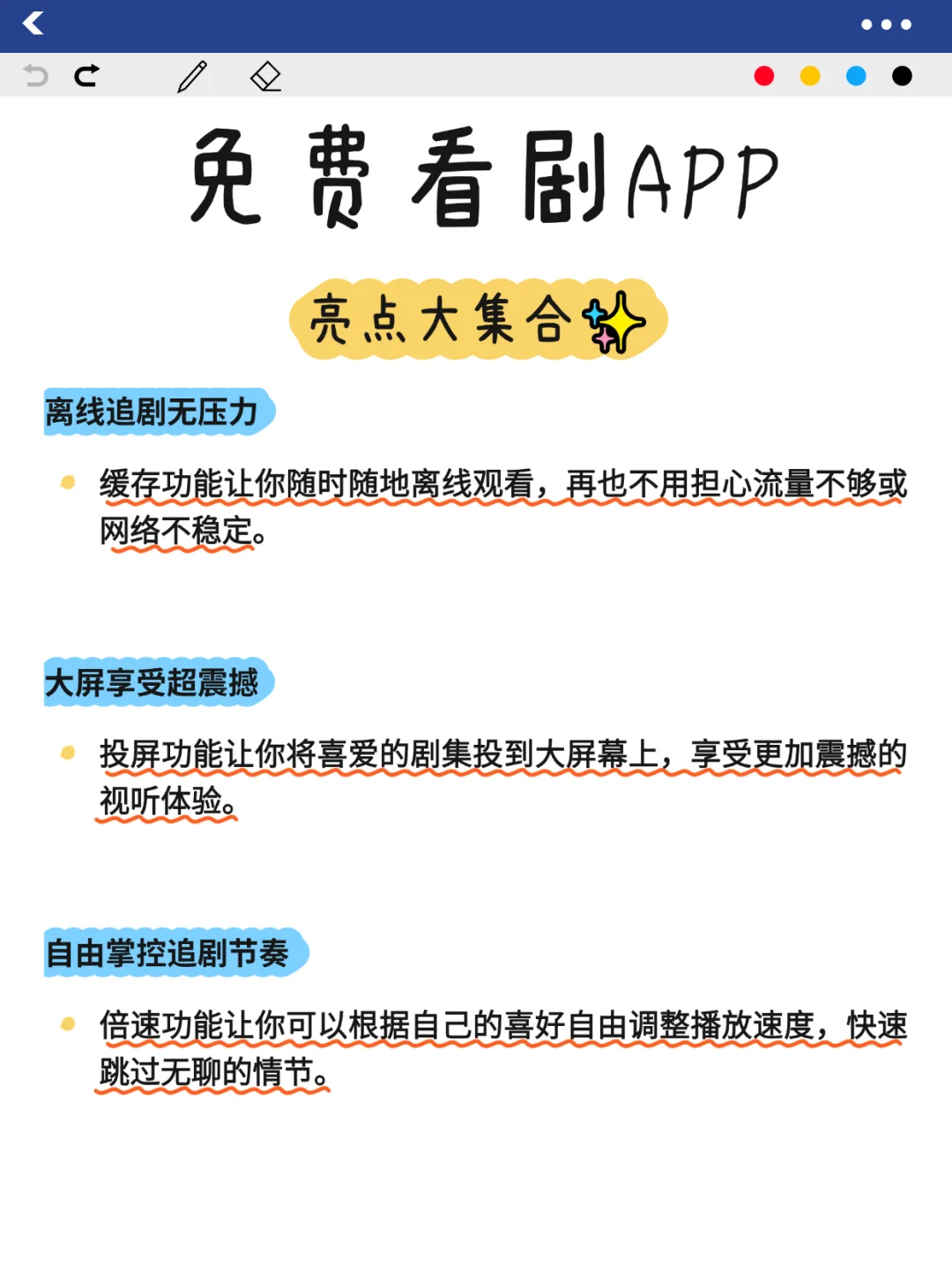 免费看剧APP

亮点大集合

离线追剧无压力

缓存功能让你随时随地离线观看，再也不用担心流量不够或网络不稳定。

大屏享受超震撼

投屏功能让你将喜爱的剧集投到大屏幕上，享受更加震撼的视听体验。

自由掌控追剧节奏

倍速功能让你可以根据自己的喜好自由调整播放速度，快速跳过无聊的情节。